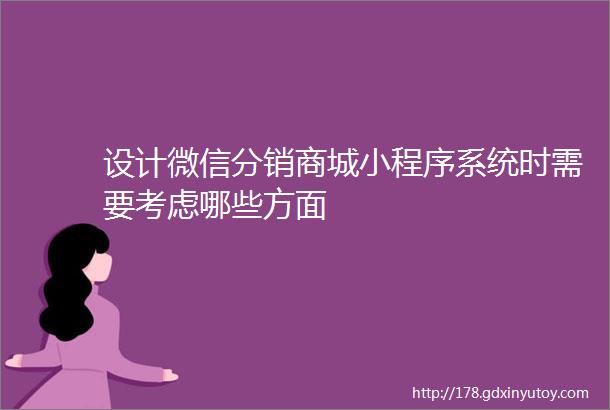 设计微信分销商城小程序系统时需要考虑哪些方面

http://178.gdxinyutoy.com